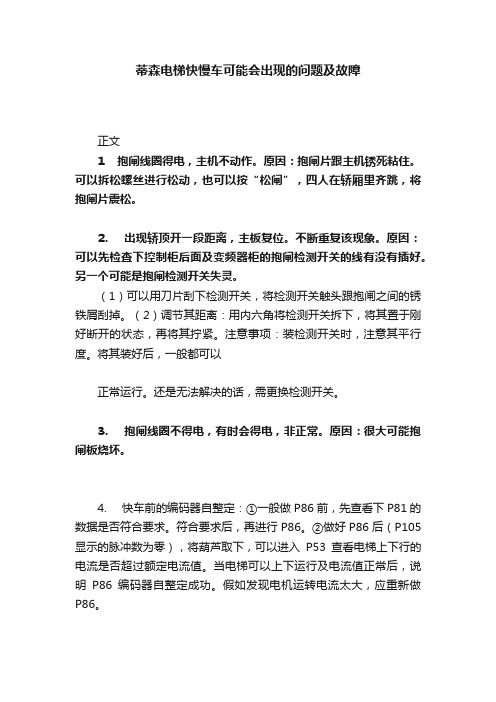 蒂森电梯快慢车可能会出现的问题及故障

正文

1　抱闸线圈得电，主机不动作。原因：抱闸片跟主机锈死粘住。可以拆松螺丝进行松动，也可以按“松闸”，四人在轿厢里齐跳，将抱闸片震松。

2.　出现轿顶开一段距离，主板复位。不断重复该现象。原因：可以先检查下控制柜后面及变频器柜的抱闸检测开关的线有没有插好。另一个可能是抱闸检测开关失灵。

（1）可以用刀片刮下检测开关，将检测开关触头跟抱闸之间的锈铁屑刮掉。（2）调节其距离：用内六角将检测开关拆下，将其置于刚好断开的状态，再将其拧紧。注意事项：装检测开关时，注意其平行度。将其装好后，一般都可以

正常运行。还是无法解决的话，需更换检测开关。

3.　抱闸线圈不得电，有时会得电，非正常。原因：很大可能抱闸板烧坏。

4.　快车前的编码器自整定：①一般做 P86 前，先查看下 P81 的数据是否符合要求。符合要求后，再进行 P86。②做好 P86 后（P105 显示的脉冲数为零），将葫芦取下，可以进入 P53 查看电梯上下行的电流是否超过额定电流值。当电梯可以上下运行及电流值正常后，说明 P86 编码器自整定成功。假如发现电机运转电流太大，应重新做 P86。